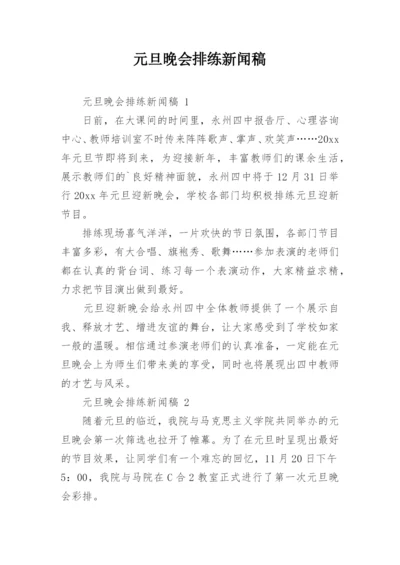 元旦晚会排练新闻稿

元旦晚会排练新闻稿 1

日前，在大课间的时间里，永州四中报告厅、心理咨询中心、教师培训室不时传来阵阵歌声、掌声、欢笑声……20xx年元旦节即将到来，为迎接新年，丰富教师们的课余生活，展示教师们的`良好精神面貌，永州四中将于12月31日举行20xx年元旦迎新晚会，学校各部门均积极排练元旦迎新节目。

排练现场喜气洋洋，一片欢快的节日氛围，各部门节目丰富多彩，有大合唱、旗袍秀、歌舞……参加表演的老师们都在认真的背台词、练习每一个表演动作，大家精益求精，力求把节目演出做到最好。

元旦迎新晚会给永州四中全体教师提供了一个展示自我、释放才艺、增进友谊的舞台，让大家感受到了学校如家一般的温暖。相信通过参演老师们的认真准备，一定能在元旦晚会上为师生们带来美的享受，同时也将展现出四中教师的才艺与风采。

元旦晚会排练新闻稿 2

随着元旦的临近，我院与马克思主义学院共同举办的元旦晚会第一次筛选也拉开了帷幕。为了在元旦时呈现出最好的节目效果，让同学们有一个难忘的回忆，11月20日下午5：00，我院与马院在C合2教室正式进行了第一次元旦晚会彩排。